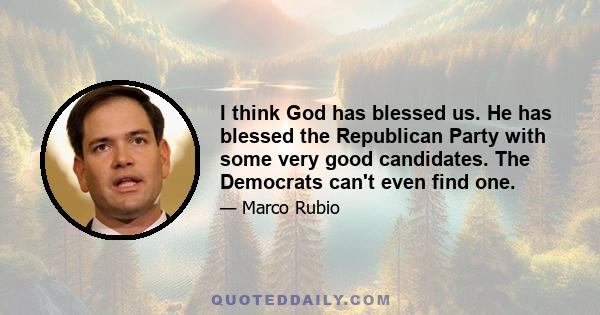 I think God has blessed us. He has blessed the Republican Party with some very good candidates. The Democrats can't even find one.

— Marco Rubio

QUOTEDDAILY.COM